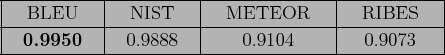 | BLEU | NIST | METEOR | RIBES |
|---|---|---|---|
| **0.9950** | 0.9888 | 0.9104 | 0.9073 |